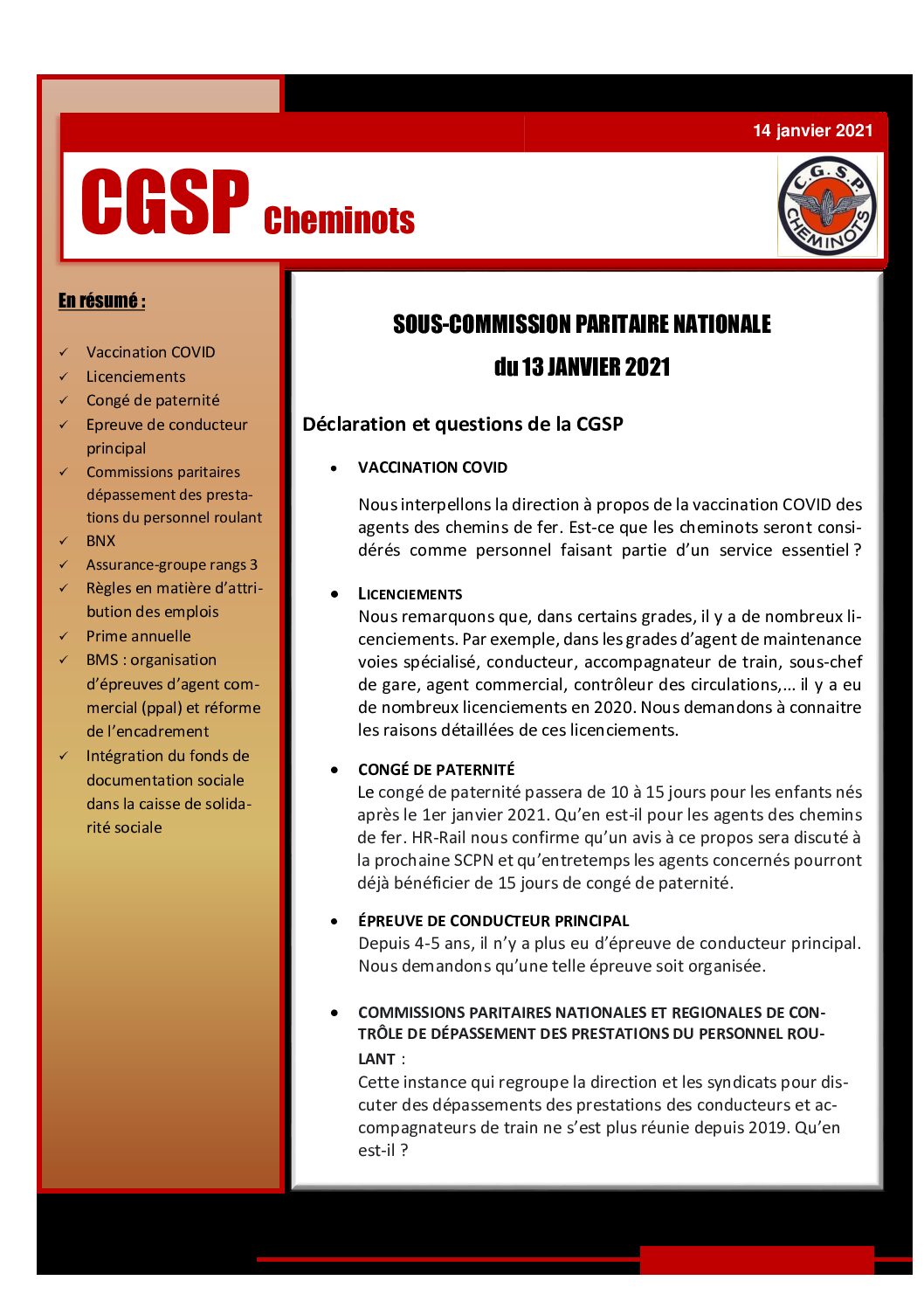 14 janvier 2021

CGSP Cheminots

C.G.S.P. CHEMINOTS

En résumé :

✓ Vaccination COVID
✓ Licenciements
✓ Congé de paternité
✓ Epreuve de conducteur principal
✓ Commissions paritaires dépassement des prestations du personnel roulant
✓ BNX
✓ Assurance-groupe rangs 3
✓ Règles en matière d'attribution des emplois
✓ Prime annuelle
✓ BMS : organisation d'épreuves d'agent commercial (ppal) et réforme de l'encadrement
✓ Intégration du fonds de documentation sociale dans la caisse de solidarité sociale

SOUS-COMMISSION PARITAIRE NATIONALE

du 13 JANVIER 2021

Déclaration et questions de la CGSP

• VACCINATION COVID

Nous interpellons la direction à propos de la vaccination COVID des agents des chemins de fer. Est-ce que les cheminots seront considérés comme personnel faisant partie d'un service essentiel ?

• LICENCIEMENTS
Nous remarquons que, dans certains grades, il y a de nombreux licenciements. Par exemple, dans les grades d'agent de maintenance voies spécialisé, conducteur, accompagnateur de train, sous-chef de gare, agent commercial, contrôleur des circulations,… il y a eu de nombreux licenciements en 2020. Nous demandons à connaitre les raisons détaillées de ces licenciements.

• CONGÉ DE PATERNITÉ
Le congé de paternité passera de 10 à 15 jours pour les enfants nés après le 1er janvier 2021. Qu'en est-il pour les agents des chemins de fer. HR-Rail nous confirme qu'un avis à ce propos sera discuté à la prochaine SCPN et qu'entretemps les agents concernés pourront déjà bénéficier de 15 jours de congé de paternité.

• ÉPREUVE DE CONDUCTEUR PRINCIPAL
Depuis 4-5 ans, il n'y a plus eu d'épreuve de conducteur principal. Nous demandons qu'une telle épreuve soit organisée.

• COMMISSIONS PARITAIRES NATIONALES ET REGIONALES DE CONTRÔLE DE DÉPASSEMENT DES PRESTATIONS DU PERSONNEL ROULANT :
Cette instance qui regroupe la direction et les syndicats pour discuter des dépassements des prestations des conducteurs et accompagnateurs de train ne s'est plus réunie depuis 2019. Qu'en est-il ?